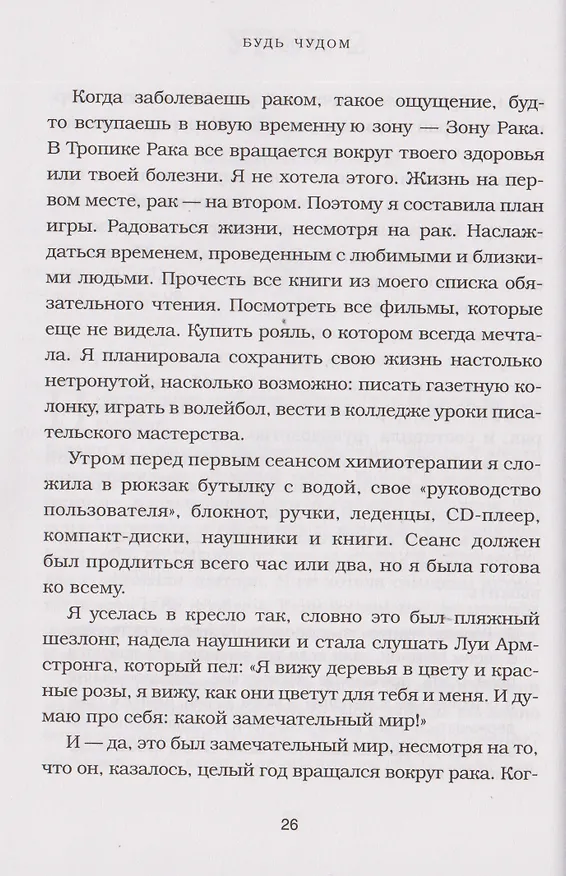 БУДЬ ЧУДОМ

Когда заболеваешь раком, такое ощущение, будто вступаешь в новую временну ю зону — Зону Рака. В Тропике Рака все вращается вокруг твоего здоровья или твоей болезни. Я не хотела этого. Жизнь на первом месте, рак — на втором. Поэтому я составила план игры. Радоваться жизни, несмотря на рак. Наслаждаться временем, проведенным с любимыми и близкими людьми. Прочесть все книги из моего списка обязательного чтения. Посмотреть все фильмы, которые еще не видела. Купить рояль, о котором всегда мечтала. Я планировала сохранить свою жизнь настолько нетронутой, насколько возможно: писать газетную колонку, играть в волейбол, вести в колледже уроки писательского мастерства.

Утром перед первым сеансом химиотерапии я сложила в рюкзак бутылку с водой, свое «руководство пользователя», блокнот, ручки, леденцы, CD-плеер, компакт-диски, наушники и книги. Сеанс должен был продлиться всего час или два, но я была готова ко всему.

Я уселась в кресло так, словно это был пляжный шезлонг, надела наушники и стала слушать Луи Армстронга, который пел: «Я вижу деревья в цвету и красные розы, я вижу, как они цветут для тебя и меня. И думаю про себя: какой замечательный мир!»

И — да, это был замечательный мир, несмотря на то, что он, казалось, целый год вращался вокруг рака. Ког-

26